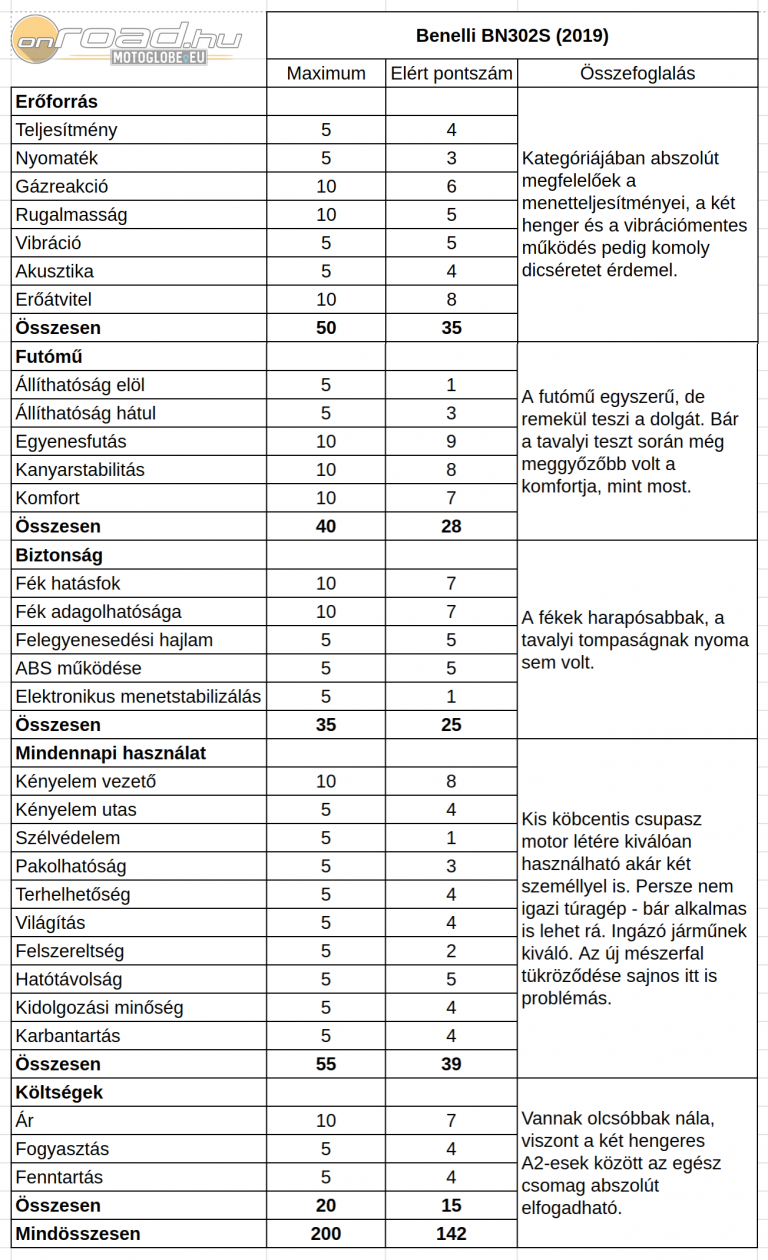 onroad.hu MOTOGLOBE.EU

| | Benelli BN302S (2019) | | |
|---|---|---|---|
| | Maximum | Elért pontszám | Összefoglalás |
| **Erőforrás** | | | Kategóriájában abszolút megfelelőek a menetteljesítményei, a két henger és a vibrációmentes működés pedig komoly dicséretet érdemel. |
| Teljesítmény | 5 | 4 | |
| Nyomaték | 5 | 3 | |
| Gázreakció | 10 | 6 | |
| Rugalmasság | 10 | 5 | |
| Vibráció | 5 | 5 | |
| Akusztika | 5 | 4 | |
| Erőátvitel | 10 | 8 | |
| **Összesen** | **50** | **35** | |
| **Futómű** | | | A futómű egyszerű, de remekül teszi a dolgát. Bár a tavalyi teszt során még meggyőzőbb volt a komfortja, mint most. |
| Állíthatóság elöl | 5 | 1 | |
| Állíthatóság hátul | 5 | 3 | |
| Egyenesfutás | 10 | 9 | |
| Kanyarstabilitás | 10 | 8 | |
| Komfort | 10 | 7 | |
| **Összesen** | **40** | **28** | |
| **Biztonság** | | | A fékek harapósabbak, a tavalyi tompaságnak nyoma sem volt. |
| Fék hatásfok | 10 | 7 | |
| Fék adagolhatósága | 10 | 7 | |
| Felegyenesedési hajlam | 5 | 5 | |
| ABS működése | 5 | 5 | |
| Elektronikus menetstabilizálás | 5 | 1 | |
| **Összesen** | **35** | **25** | |
| **Mindennapi használat** | | | Kis köbcentis csupasz motor létére kiválóan használható akár két személlyel is. Persze nem igazi túragép - bár alkalmas is lehet rá. Ingázó járműnek kiváló. Az új mészerfal tükröződése sajnos itt is problémás. |
| Kényelem vezető | 10 | 8 | |
| Kényelem utas | 5 | 4 | |
| Szélvédelem | 5 | 1 | |
| Pakolhatóság | 5 | 3 | |
| Terhelhetőség | 5 | 4 | |
| Világítás | 5 | 4 | |
| Felszereltség | 5 | 2 | |
| Hatótávolság | 5 | 5 | |
| Kidolgozási minőség | 5 | 4 | |
| Karbantartás | 5 | 4 | |
| **Összesen** | **55** | **39** | |
| **Költségek** | | | Vannak olcsóbbak nála, viszont a két hengeres A2-esek között az egész csomag abszolút elfogadható. |
| Ár | 10 | 7 | |
| Fogyasztás | 5 | 4 | |
| Fenntartás | 5 | 4 | |
| **Összesen** | **20** | **15** | |
| **Mindösszesen** | **200** | **142** | |